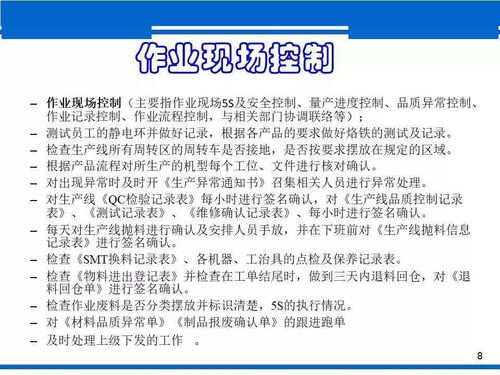 作业现场控制

– 作业现场控制（主要指作业现场5S及安全控制、量产进度控制、品质异常控制、作业记录控制、作业流程控制，与相关部门协调联络等）；
– 测试员工的静电环并做好记录，根据各产品的要求做好烙铁的测试及记录。
– 检查生产线所有周转区的周转车是否接地，是否按要求摆放在规定的区域。
– 根据产品流程对所生产的机型每个工位、文件进行核对确认。
– 对出现异常时及时开《生产异常通知书》召集相关人员进行异常处理。
– 对生产线《QC检验记录表》每小时进行签名确认，对《生产线品质控制记录表》、《测试记录表》、《维修确认记录表》、每小时进行签名确认。
– 每天对生产线抛料进行确认及安排人员手放，并在下班前对《生产线抛料信息记录表》进行签名确认。
– 检查《SMT换料记录表》、各机器、工治具的点检及保养记录表。
– 检查《物料进出登记表》并检查在工单结尾时，做到三天内退料回仓，对《退料回仓单》进行签名确认。
– 检查作业废料是否分类摆放并标识清楚，5S的执行情况。
– 对《材料品质异常单》《制品报废确认单》的跟进跑单
– 及时处理上级下发的工作 。

8